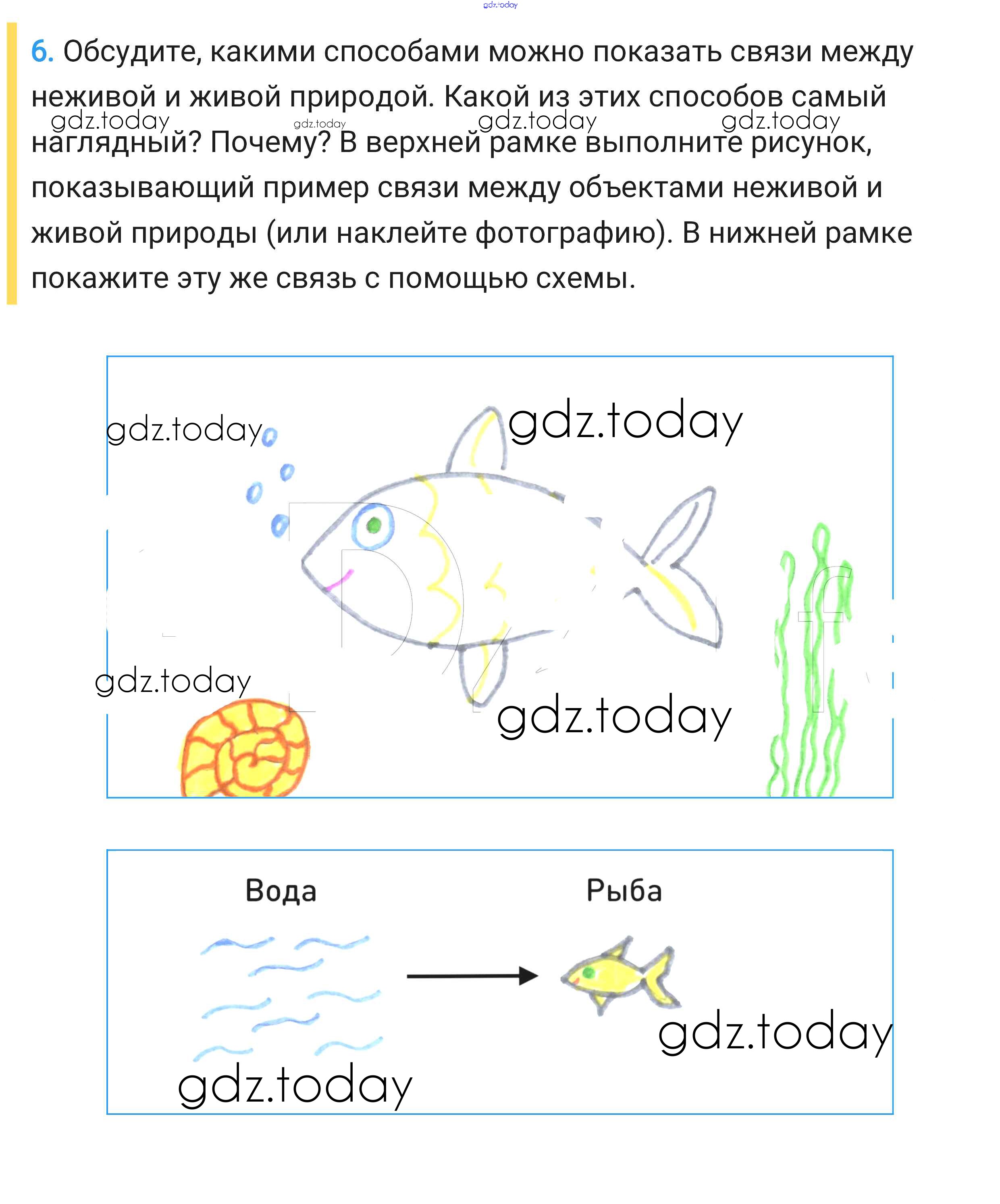 gdz.today

6. Обсудите, какими способами можно показать связи между неживой и живой природой. Какой из этих способов самый наглядный? Почему? В верхней рамке выполните рисунок, показывающий пример связи между объектами неживой и живой природы (или наклейте фотографию). В нижней рамке покажите эту же связь с помощью схемы.

gdz.today gdz.today gdz.today gdz.today

gdz.today gdz.today

gdz.today gdz.today

Вода Рыба

gdz.today

gdz.today